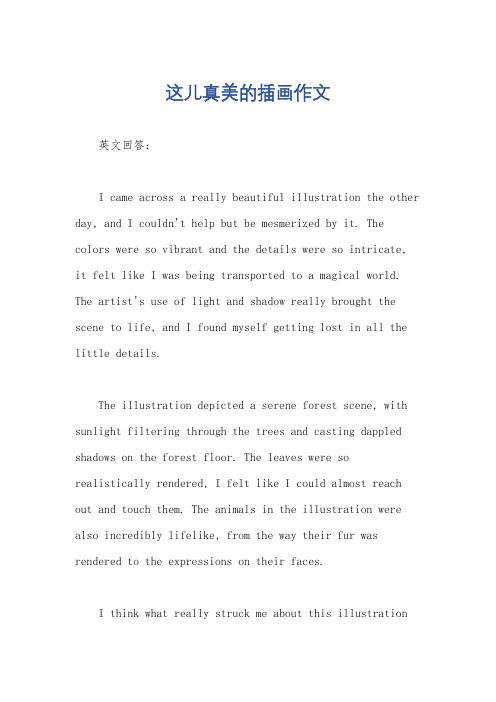 这儿真美的插画作文

英文回答：

I came across a really beautiful illustration the other day, and I couldn't help but be mesmerized by it. The colors were so vibrant and the details were so intricate, it felt like I was being transported to a magical world. The artist's use of light and shadow really brought the scene to life, and I found myself getting lost in all the little details.

The illustration depicted a serene forest scene, with sunlight filtering through the trees and casting dappled shadows on the forest floor. The leaves were so realistically rendered, I felt like I could almost reach out and touch them. The animals in the illustration were also incredibly lifelike, from the way their fur was rendered to the expressions on their faces.

I think what really struck me about this illustration